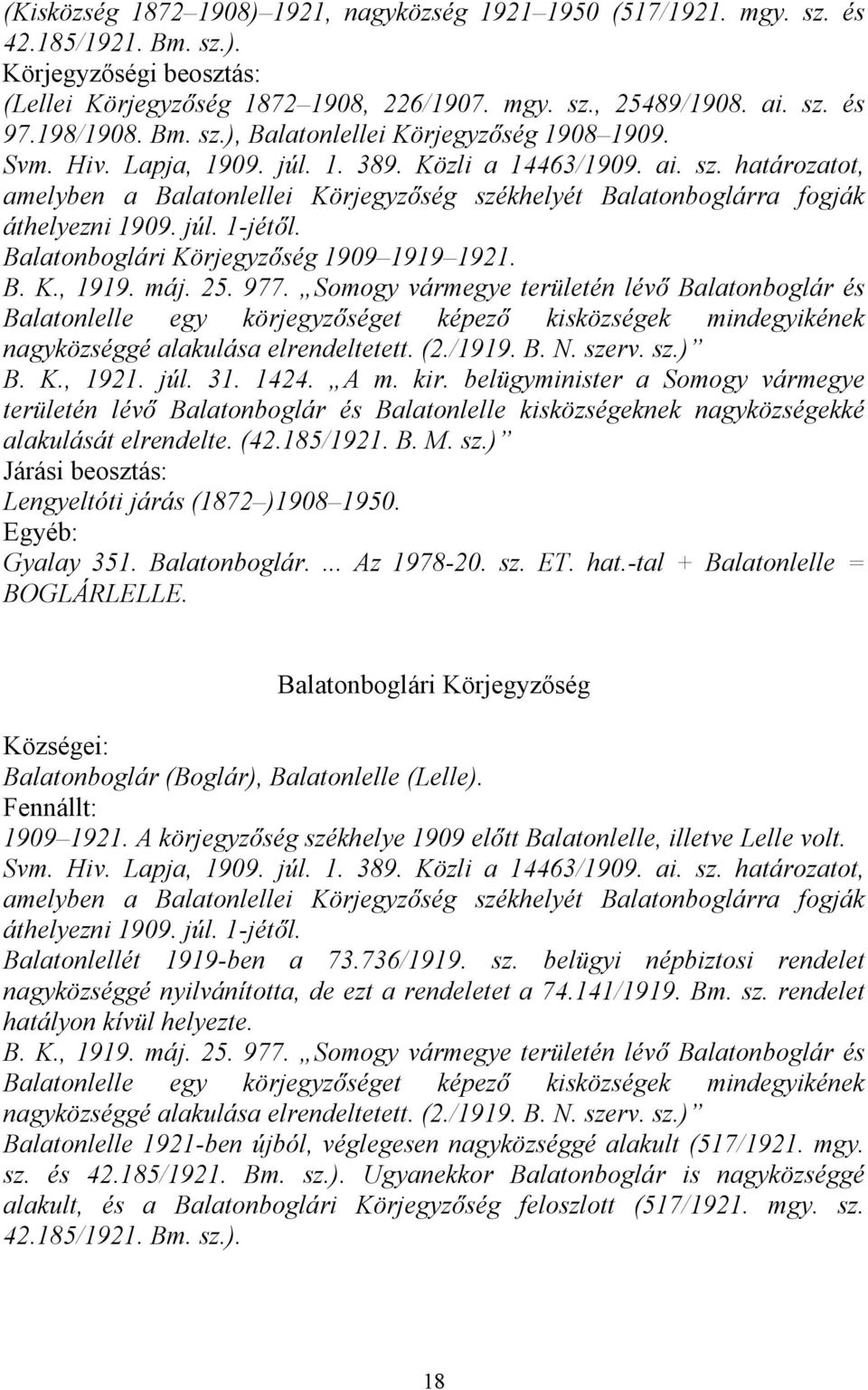 (Kisközség 1872–1908)–1921, nagyközség 1921–1950 (517/1921. mgy. sz. és 42.185/1921. Bm. sz.).
Körjegyzőségi beosztás:
(Lellei Körjegyzőség 1872–1908, 226/1907. mgy. sz., 25489/1908. ai. sz. és 97.198/1908. Bm. sz.), Balatonlellei Körjegyzőség 1908–1909.
Svm. Hiv. Lapja, 1909. júl. 1. 389. Közli a 14463/1909. ai. sz. határozatot, amelyben a Balatonlellei Körjegyzőség székhelyét Balatonboglárra fogják áthelyezni 1909. júl. 1-jétől.
Balatonboglári Körjegyzőség 1909–1919–1921.
B. K., 1919. máj. 25. 977. „Somogy vármegye területén lévő Balatonboglár és Balatonlelle egy körjegyzőséget képező kisközségek mindegyikének nagyközséggé alakulása elrendeltetett. (2./1919. B. N. szerv. sz.)”
B. K., 1921. júl. 31. 1424. „A m. kir. belügyminister a Somogy vármegye területén lévő Balatonboglár és Balatonlelle kisközségeknek nagyközségekké alakulását elrendelte. (42.185/1921. B. M. sz.)”
Járási beosztás:
Lengyeltóti járás (1872–)1908–1950.
Egyéb:
Gyalay 351. Balatonboglár. ... Az 1978-20. sz. ET. hat.-tal + Balatonlelle = BOGLÁRLELLE.

Balatonboglári Körjegyzőség

Községei:
Balatonboglár (Boglár), Balatonlelle (Lelle).
Fennállt:
1909–1921. A körjegyzőség székhelye 1909 előtt Balatonlelle, illetve Lelle volt.
Svm. Hiv. Lapja, 1909. júl. 1. 389. Közli a 14463/1909. ai. sz. határozatot, amelyben a Balatonlellei Körjegyzőség székhelyét Balatonboglárra fogják áthelyezni 1909. júl. 1-jétől.
Balatonlellét 1919-ben a 73.736/1919. sz. belügyi népbiztosi rendelet nagyközséggé nyilvánította, de ezt a rendeletet a 74.141/1919. Bm. sz. rendelet hatályon kívül helyezte.
B. K., 1919. máj. 25. 977. „Somogy vármegye területén lévő Balatonboglár és Balatonlelle egy körjegyzőséget képező kisközségek mindegyikének nagyközséggé alakulása elrendeltetett. (2./1919. B. N. szerv. sz.)”
Balatonlelle 1921-ben újból, véglegesen nagyközséggé alakult (517/1921. mgy. sz. és 42.185/1921. Bm. sz.). Ugyanekkor Balatonboglár is nagyközséggé alakult, és a Balatonboglári Körjegyzőség feloszlott (517/1921. mgy. sz. 42.185/1921. Bm. sz.).

18